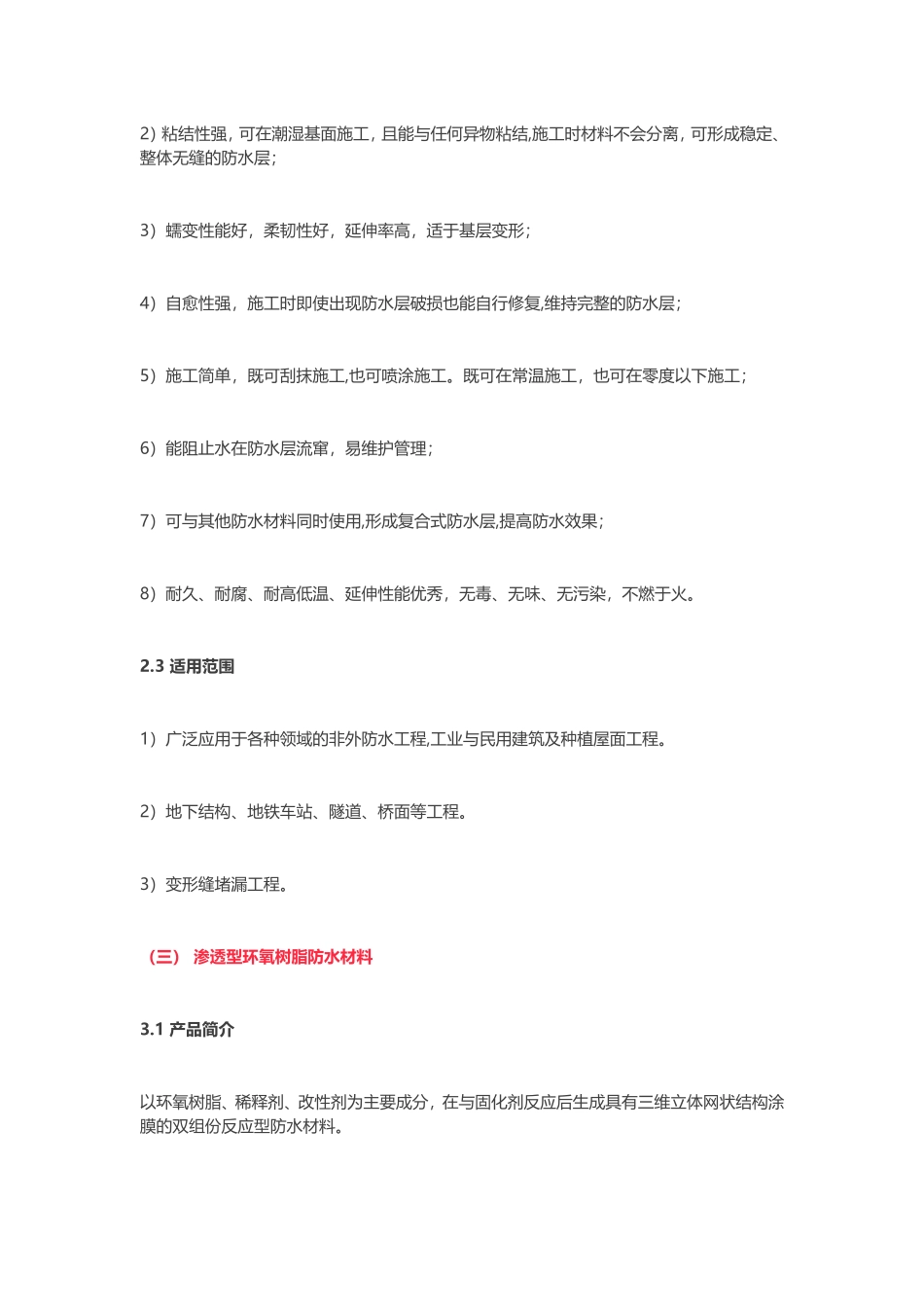 2) 粘结性强，可在潮湿基面施工，且能与任何异物粘结,施工时材料不会分离，可形成稳定、整体无缝的防水层；

3）蠕变性能好，柔韧性好，延伸率高，适于基层变形；

4）自愈性强，施工时即使出现防水层破损也能自行修复,维持完整的防水层；

5）施工简单，既可刮抹施工,也可喷涂施工。既可在常温施工，也可在零度以下施工；

6）能阻止水在防水层流窜，易维护管理；

7）可与其他防水材料同时使用,形成复合式防水层,提高防水效果；

8）耐久、耐腐、耐高低温、延伸性能优秀，无毒、无味、无污染，不燃于火。

2.3 适用范围

1）广泛应用于各种领域的非外防水工程,工业与民用建筑及种植屋面工程。

2）地下结构、地铁车站、隧道、桥面等工程。

3）变形缝堵漏工程。

（三） 渗透型环氧树脂防水材料

3.1 产品简介

以环氧树脂、稀释剂、改性剂为主要成分，在与固化剂反应后生成具有三维立体网状结构涂膜的双组份反应型防水材料。